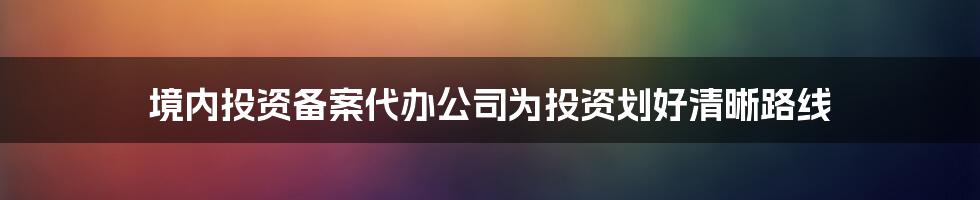 境内投资备案代办公司为投资划好清晰路线